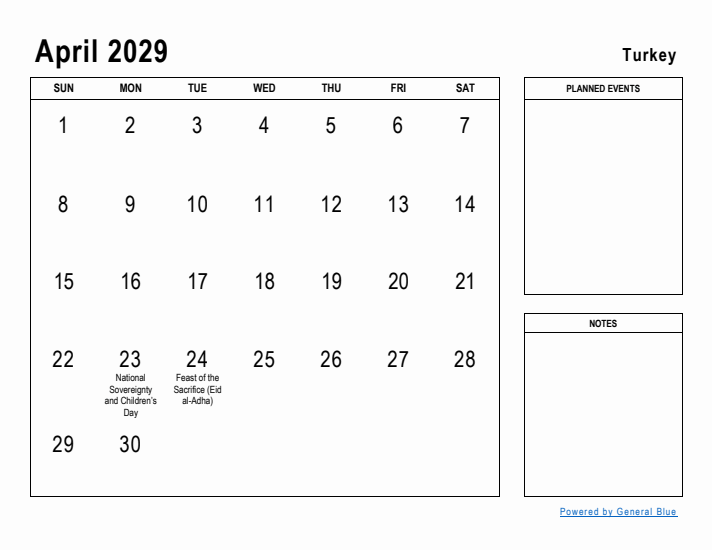 April 2029

Turkey

| SUN | MON | TUE | WED | THU | FRI | SAT |
|---|---|---|---|---|---|---|
| 1 | 2 | 3 | 4 | 5 | 6 | 7 |
| 8 | 9 | 10 | 11 | 12 | 13 | 14 |
| 15 | 16 | 17 | 18 | 19 | 20 | 21 |
| 22 | 23 National Sovereignty and Children's Day | 24 Feast of the Sacrifice (Eid al-Adha) | 25 | 26 | 27 | 28 |
| 29 | 30 | | | | | |

PLANNED EVENTS

NOTES

Powered by General Blue